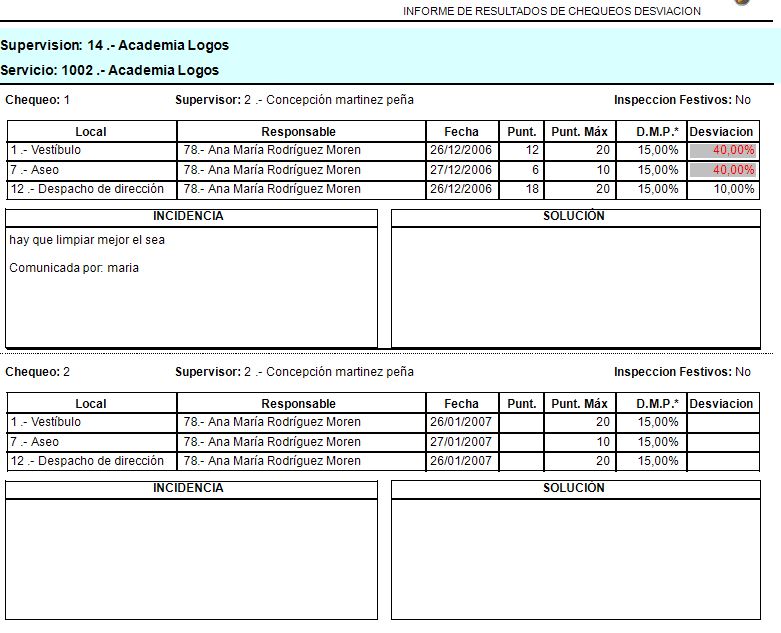 INFORME DE RESULTADOS DE CHEQUEOS DESVIACION

Supervision: 14 .- Academia Logos

Servicio: 1002 .- Academia Logos

Chequeo: 1 Supervisor: 2 .- Concepción martinez peña Inspeccion Festivos: No

| Local | Responsable | Fecha | Punt. | Punt. Máx | D.M.P.* | Desviacion |
|---|---|---|---|---|---|---|
| 1 .- Vestíbulo | 78.- Ana María Rodríguez Moren | 26/12/2006 | 12 | 20 | 15,00% | 40,00% |
| 7 .- Aseo | 78.- Ana María Rodríguez Moren | 27/12/2006 | 6 | 10 | 15,00% | 40,00% |
| 12 .- Despacho de dirección | 78.- Ana María Rodríguez Moren | 26/12/2006 | 18 | 20 | 15,00% | 10,00% |

INCIDENCIA

hay que limpiar mejor el sea

Comunicada por: maria

SOLUCIÓN

Chequeo: 2 Supervisor: 2 .- Concepción martinez peña Inspeccion Festivos: No

| Local | Responsable | Fecha | Punt. | Punt. Máx | D.M.P.* | Desviacion |
|---|---|---|---|---|---|---|
| 1 .- Vestíbulo | 78.- Ana María Rodríguez Moren | 26/01/2007 | | 20 | 15,00% | |
| 7 .- Aseo | 78.- Ana María Rodríguez Moren | 27/01/2007 | | 10 | 15,00% | |
| 12 .- Despacho de dirección | 78.- Ana María Rodríguez Moren | 26/01/2007 | | 20 | 15,00% | |

INCIDENCIA

SOLUCIÓN